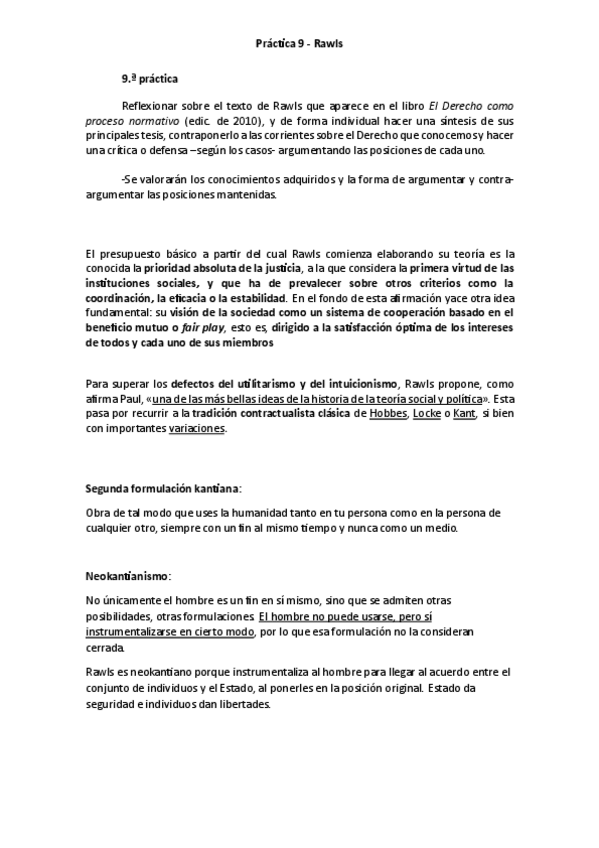 Práctica 9 - Rawls

9.ª práctica

Reflexionar sobre el texto de Rawls que aparece en el libro El Derecho como proceso normativo (edic. de 2010), y de forma individual hacer una síntesis de sus principales tesis, contraponerlo a las corrientes sobre el Derecho que conocemos y hacer una crítica o defensa –según los casos- argumentando las posiciones de cada uno.

-Se valorarán los conocimientos adquiridos y la forma de argumentar y contra-argumentar las posiciones mantenidas.

El presupuesto básico a partir del cual Rawls comienza elaborando su teoría es la conocida la prioridad absoluta de la justicia, a la que considera la primera virtud de las instituciones sociales, y que ha de prevalecer sobre otros criterios como la coordinación, la eficacia o la estabilidad. En el fondo de esta afirmación yace otra idea fundamental: su visión de la sociedad como un sistema de cooperación basado en el beneficio mutuo o fair play, esto es, dirigido a la satisfacción óptima de los intereses de todos y cada uno de sus miembros

Para superar los defectos del utilitarismo y del intuicionismo, Rawls propone, como afirma Paul, «una de las más bellas ideas de la historia de la teoría social y política». Esta pasa por recurrir a la tradición contractualista clásica de Hobbes, Locke o Kant, si bien con importantes variaciones.

Segunda formulación kantiana:

Obra de tal modo que uses la humanidad tanto en tu persona como en la persona de cualquier otro, siempre con un fin al mismo tiempo y nunca como un medio.

Neokantianismo:

No únicamente el hombre es un fin en sí mismo, sino que se admiten otras posibilidades, otras formulaciones. El hombre no puede usarse, pero sí instrumentalizarse en cierto modo, por lo que esa formulación no la consideran cerrada.

Rawls es neokantiano porque instrumentaliza al hombre para llegar al acuerdo entre el conjunto de individuos y el Estado, al ponerles en la posición original. Estado da seguridad e individuos dan libertades.